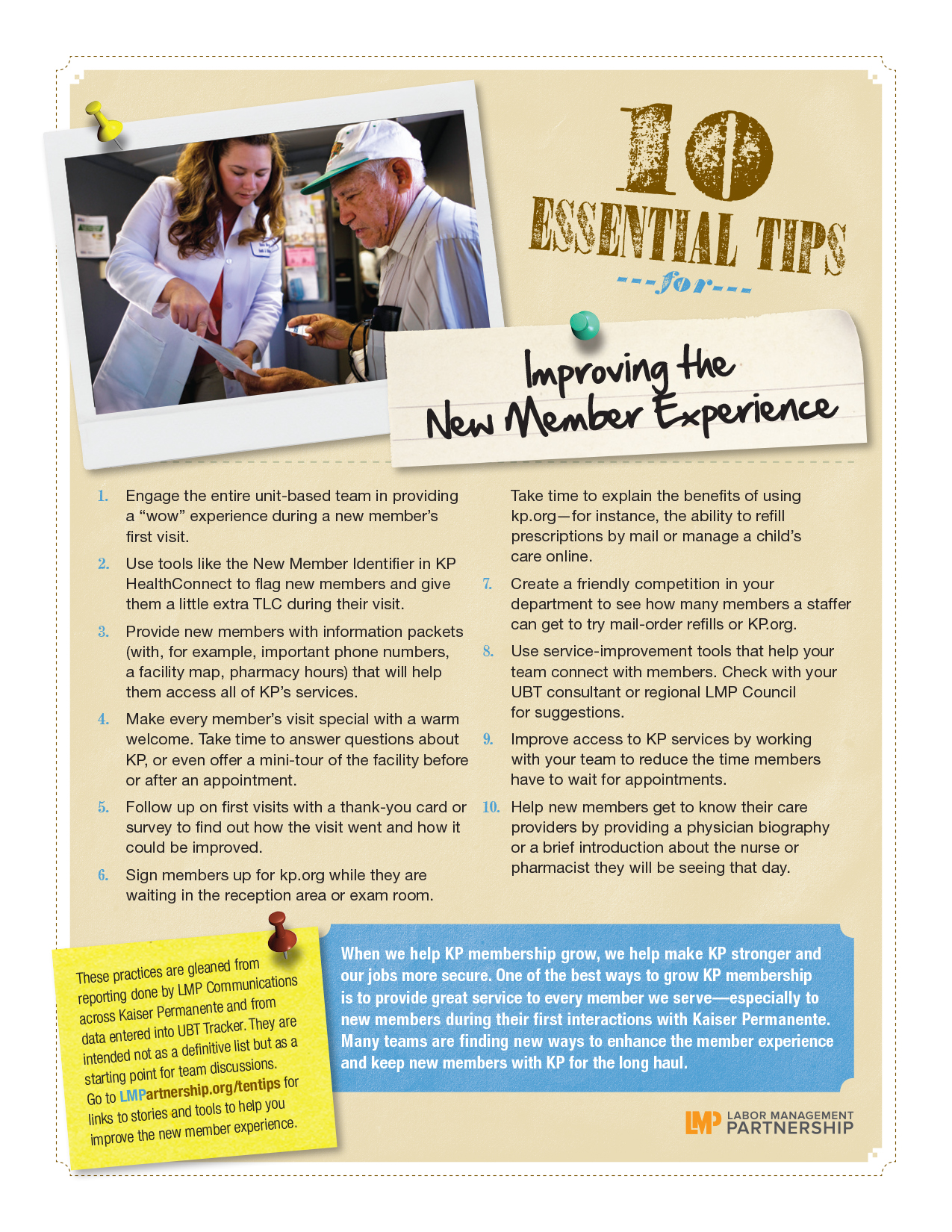 10 ESSENTIAL TIPS
---for---

Improving the New Member Experience

1. Engage the entire unit-based team in providing a "wow" experience during a new member's first visit.

2. Use tools like the New Member Identifier in KP HealthConnect to flag new members and give them a little extra TLC during their visit.

3. Provide new members with information packets (with, for example, important phone numbers, a facility map, pharmacy hours) that will help them access all of KP's services.

4. Make every member's visit special with a warm welcome. Take time to answer questions about KP, or even offer a mini-tour of the facility before or after an appointment.

5. Follow up on first visits with a thank-you card or survey to find out how the visit went and how it could be improved.

6. Sign members up for kp.org while they are waiting in the reception area or exam room. Take time to explain the benefits of using kp.org—for instance, the ability to refill prescriptions by mail or manage a child's care online.

7. Create a friendly competition in your department to see how many members a staffer can get to try mail-order refills or KP.org.

8. Use service-improvement tools that help your team connect with members. Check with your UBT consultant or regional LMP Council for suggestions.

9. Improve access to KP services by working with your team to reduce the time members have to wait for appointments.

10. Help new members get to know their care providers by providing a physician biography or a brief introduction about the nurse or pharmacist they will be seeing that day.

These practices are gleaned from reporting done by LMP Communications across Kaiser Permanente and from data entered into UBT Tracker. They are intended not as a definitive list but as a starting point for team discussions. Go to LMPartnership.org/tentips for links to stories and tools to help you improve the new member experience.

When we help KP membership grow, we help make KP stronger and our jobs more secure. One of the best ways to grow KP membership is to provide great service to every member we serve—especially to new members during their first interactions with Kaiser Permanente. Many teams are finding new ways to enhance the member experience and keep new members with KP for the long haul.

LMP LABOR MANAGEMENT PARTNERSHIP